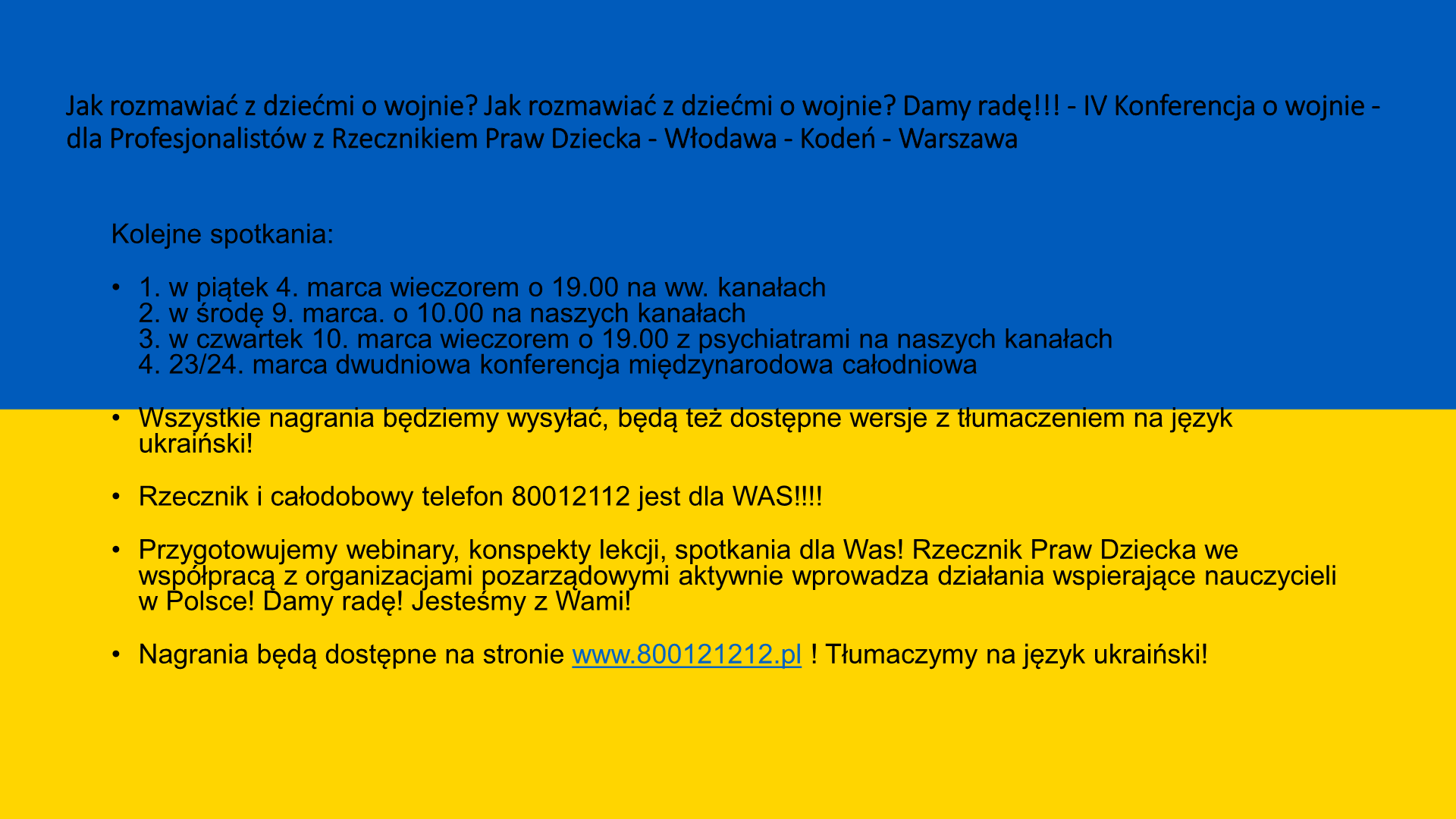 Jak rozmawiać z dziećmi o wojnie? Jak rozmawiać z dziećmi o wojnie? Damy radę!!! - IV Konferencja o wojnie - dla Profesjonalistów z Rzecznikiem Praw Dziecka - Włodawa - Kodeń - Warszawa

Kolejne spotkania:

• 1. w piątek 4. marca wieczorem o 19.00 na ww. kanałach
2. w środę 9. marca. o 10.00 na naszych kanałach
3. w czwartek 10. marca wieczorem o 19.00 z psychiatrami na naszych kanałach
4. 23/24. marca dwudniowa konferencja międzynarodowa całodniowa

• Wszystkie nagrania będziemy wysyłać, będą też dostępne wersje z tłumaczeniem na język ukraiński!

• Rzecznik i całodobowy telefon 80012112 jest dla WAS!!!!

• Przygotowujemy webinary, konspekty lekcji, spotkania dla Was! Rzecznik Praw Dziecka we współpracą z organizacjami pozarządowymi aktywnie wprowadza działania wspierające nauczycieli w Polsce! Damy radę! Jesteśmy z Wami!

• Nagrania będą dostępne na stronie www.800121212.pl ! Tłumaczymy na język ukraiński!